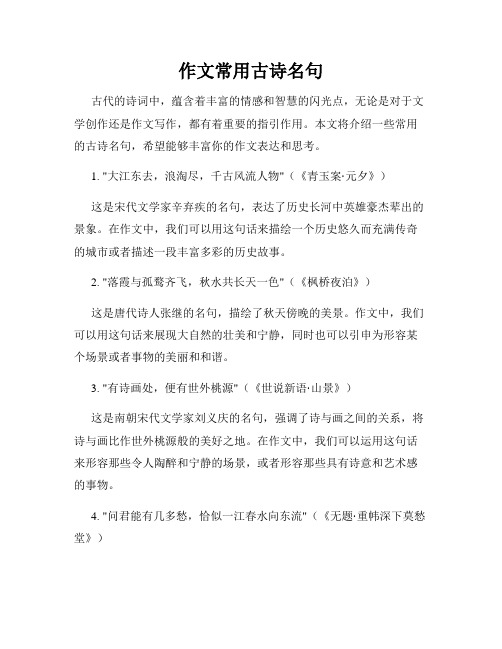 作文常用古诗名句

古代的诗词中，蕴含着丰富的情感和智慧的闪光点，无论是对于文学创作还是作文写作，都有着重要的指引作用。本文将介绍一些常用的古诗名句，希望能够丰富你的作文表达和思考。

1. "大江东去，浪淘尽，千古风流人物"（《青玉案·元夕》）

这是宋代文学家辛弃疾的名句，表达了历史长河中英雄豪杰辈出的景象。在作文中，我们可以用这句话来描绘一个历史悠久而充满传奇的城市或者描述一段丰富多彩的历史故事。

2. "落霞与孤鹜齐飞，秋水共长天一色"（《枫桥夜泊》）

这是唐代诗人张继的名句，描绘了秋天傍晚的美景。作文中，我们可以用这句话来展现大自然的壮美和宁静，同时也可以引申为形容某个场景或者事物的美丽和和谐。

3. "有诗画处，便有世外桃源"（《世说新语·山景》）

这是南朝宋代文学家刘义庆的名句，强调了诗与画之间的关系，将诗与画比作世外桃源般的美好之地。在作文中，我们可以运用这句话来形容那些令人陶醉和宁静的场景，或者形容那些具有诗意和艺术感的事物。

4. "问君能有几多愁，恰似一江春水向东流"（《无题·重帏深下莫愁堂》）